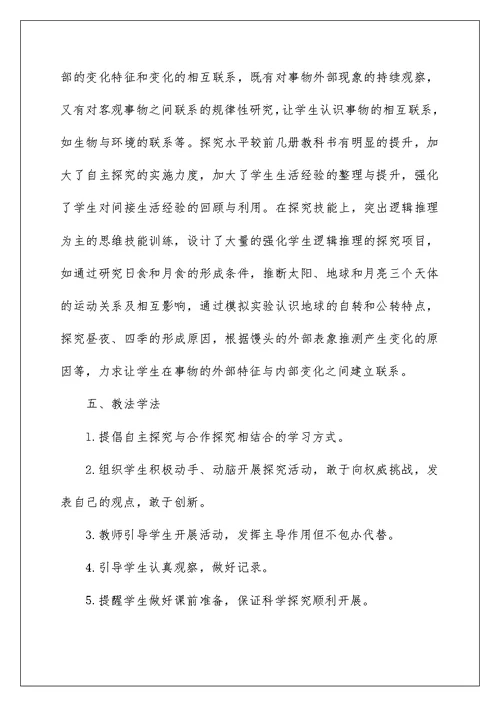 部的变化特征和变化的相互联系，既有对事物外部现象的持续观察，又有对客观事物之间联系的规律性研究，让学生认识事物的相互联系，如生物与环境的联系等。探究水平较前几册教科书有明显的提升，加大了自主探究的实施力度，加大了学生生活经验的整理与提升，强化了学生对间接生活经验的回顾与利用。在探究技能上，突出逻辑推理为主的思维技能训练，设计了大量的强化学生逻辑推理的探究项目，如通过研究日食和月食的形成条件，推断太阳、地球和月亮三个天体的运动关系及相互影响，通过模拟实验认识地球的自转和公转特点，探究昼夜、四季的形成原因，根据馒头的外部表象推测产生变化的原因等，力求让学生在事物的外部特征与内部变化之间建立联系。

五、教法学法

1.提倡自主探究与合作探究相结合的学习方式。

2.组织学生积极动手、动脑开展探究活动，敢于向权威挑战，发表自己的观点，敢于创新。

3.教师引导学生开展活动，发挥主导作用但不包办代替。

4.引导学生认真观察，做好记录。

5.提醒学生做好课前准备，保证科学探究顺利开展。